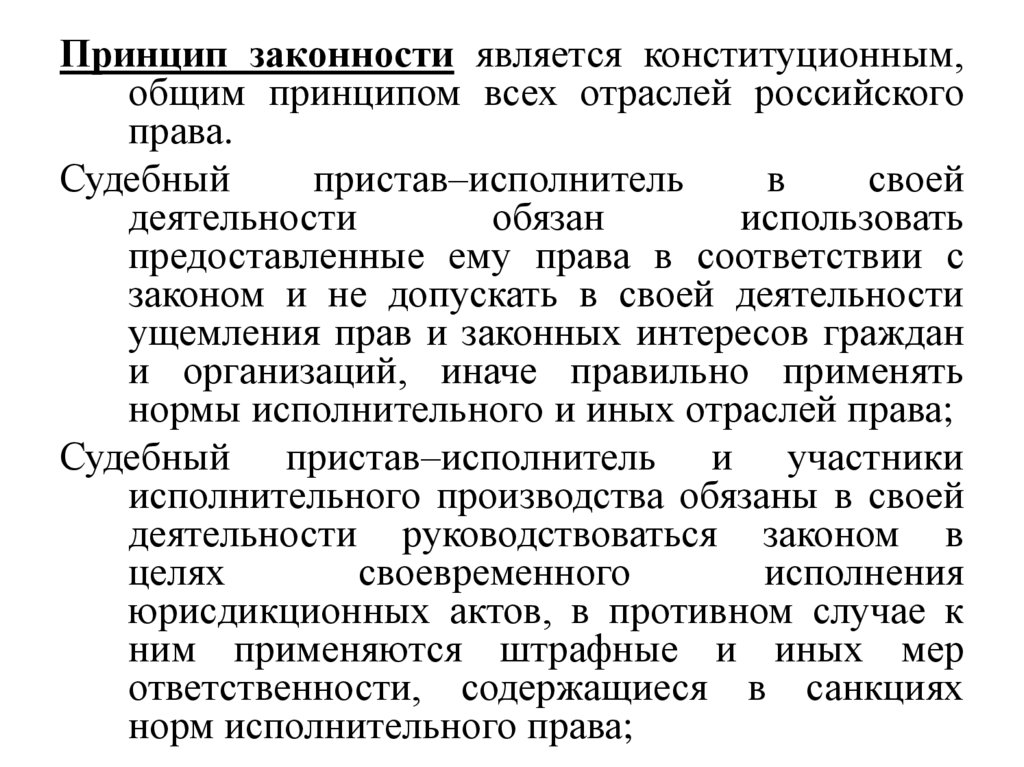 Принцип законности является конституционным, общим принципом всех отраслей российского права.

Судебный пристав–исполнитель в своей деятельности обязан использовать предоставленные ему права в соответствии с законом и не допускать в своей деятельности ущемления прав и законных интересов граждан и организаций, иначе правильно применять нормы исполнительного и иных отраслей права;

Судебный пристав–исполнитель и участники исполнительного производства обязаны в своей деятельности руководствоваться законом в целях своевременного исполнения юрисдикционных актов, в противном случае к ним применяются штрафные и иных мер ответственности, содержащиеся в санкциях норм исполнительного права;